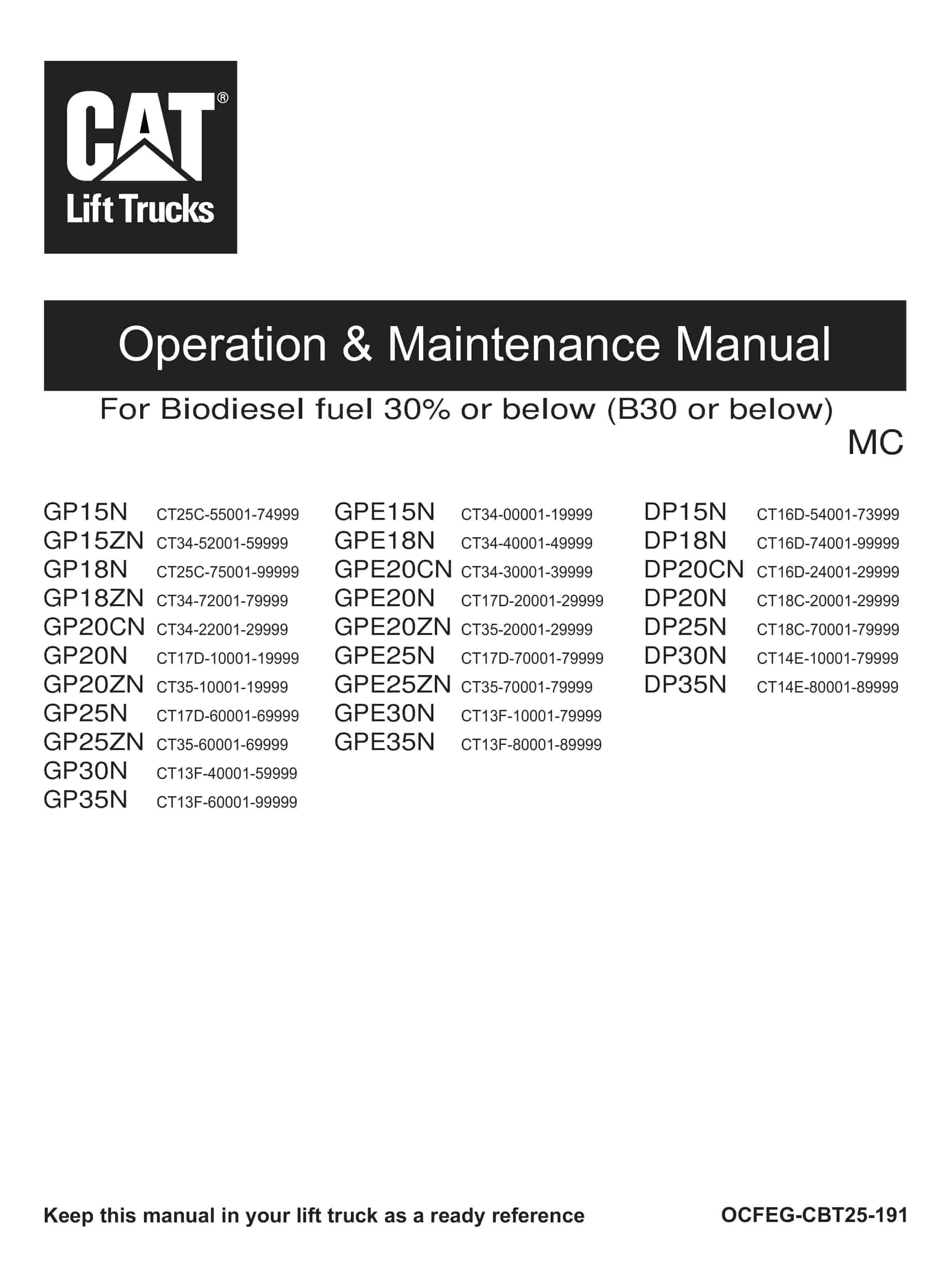 CAT®
Lift Trucks

Operation & Maintenance Manual

For Biodiesel fuel 30% or below (B30 or below)

MC

GP15N CT25C-55001-74999
GP15ZN CT34-52001-59999
GP18N CT25C-75001-99999
GP18ZN CT34-72001-79999
GP20CN CT34-22001-29999
GP20N CT17D-10001-19999
GP20ZN CT35-10001-19999
GP25N CT17D-60001-69999
GP25ZN CT35-60001-69999
GP30N CT13F-40001-59999
GP35N CT13F-60001-99999

GPE15N CT34-00001-19999
GPE18N CT34-40001-49999
GPE20CN CT34-30001-39999
GPE20N CT17D-20001-29999
GPE20ZN CT35-20001-29999
GPE25N CT17D-70001-79999
GPE25ZN CT35-70001-79999
GPE30N CT13F-10001-79999
GPE35N CT13F-80001-89999

DP15N CT16D-54001-73999
DP18N CT16D-74001-99999
DP20CN CT16D-24001-29999
DP20N CT18C-20001-29999
DP25N CT18C-70001-79999
DP30N CT14E-10001-79999
DP35N CT14E-80001-89999

Keep this manual in your lift truck as a ready reference

OCFEG-CBT25-191